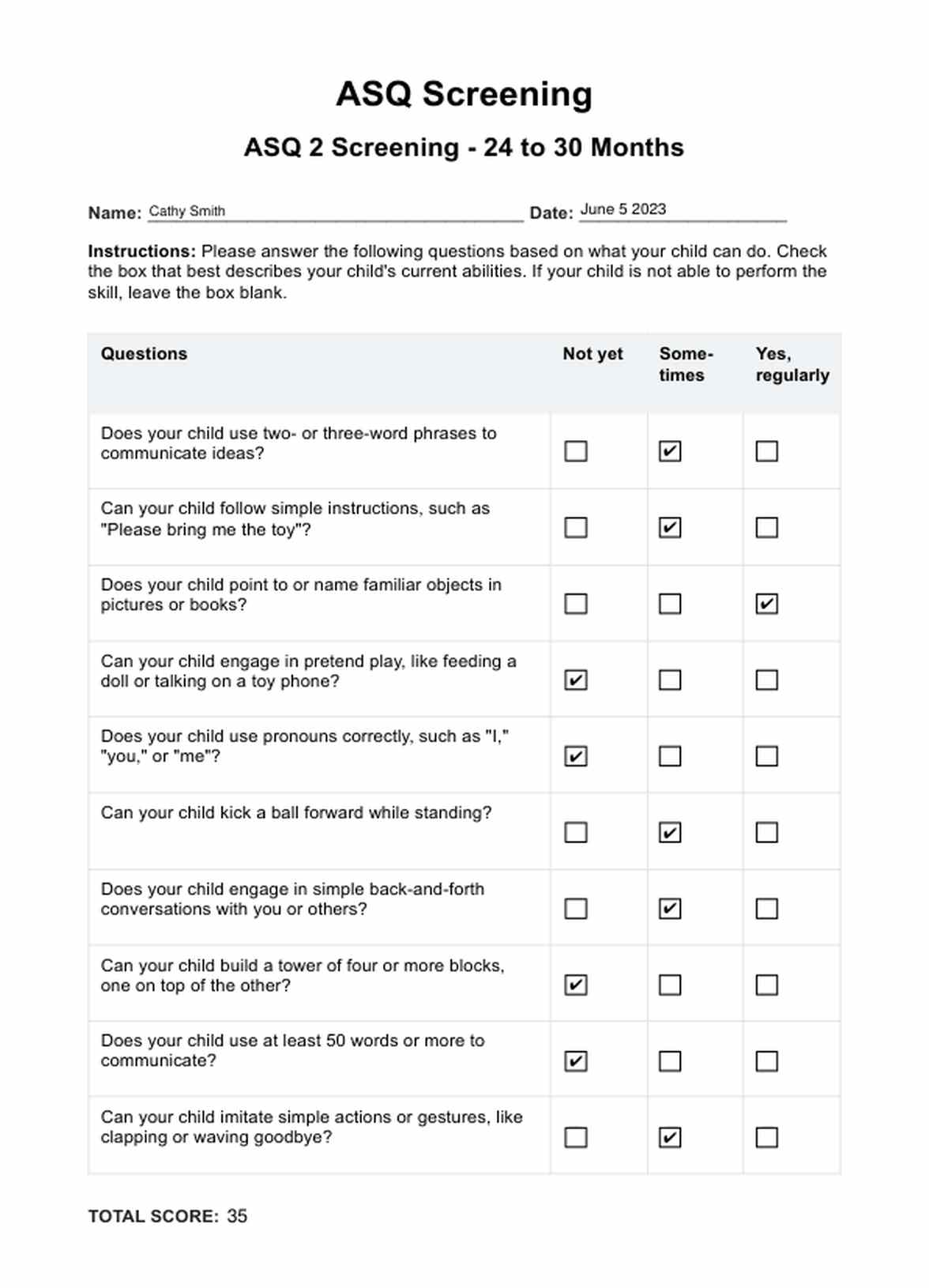 ASQ Screening

ASQ 2 Screening - 24 to 30 Months

Name: Cathy Smith Date: June 5 2023

Instructions: Please answer the following questions based on what your child can do. Check the box that best describes your child's current abilities. If your child is not able to perform the skill, leave the box blank.

| Questions | Not yet | Some-times | Yes, regularly |
|---|---|---|---|
| Does your child use two- or three-word phrases to communicate ideas? | ☐ | ☑ | ☐ |
| Can your child follow simple instructions, such as "Please bring me the toy"? | ☐ | ☑ | ☐ |
| Does your child point to or name familiar objects in pictures or books? | ☐ | ☐ | ☑ |
| Can your child engage in pretend play, like feeding a doll or talking on a toy phone? | ☑ | ☐ | ☐ |
| Does your child use pronouns correctly, such as "I," "you," or "me"? | ☑ | ☐ | ☐ |
| Can your child kick a ball forward while standing? | ☐ | ☑ | ☐ |
| Does your child engage in simple back-and-forth conversations with you or others? | ☐ | ☑ | ☐ |
| Can your child build a tower of four or more blocks, one on top of the other? | ☑ | ☐ | ☐ |
| Does your child use at least 50 words or more to communicate? | ☑ | ☐ | ☐ |
| Can your child imitate simple actions or gestures, like clapping or waving goodbye? | ☐ | ☑ | ☐ |

TOTAL SCORE: 35